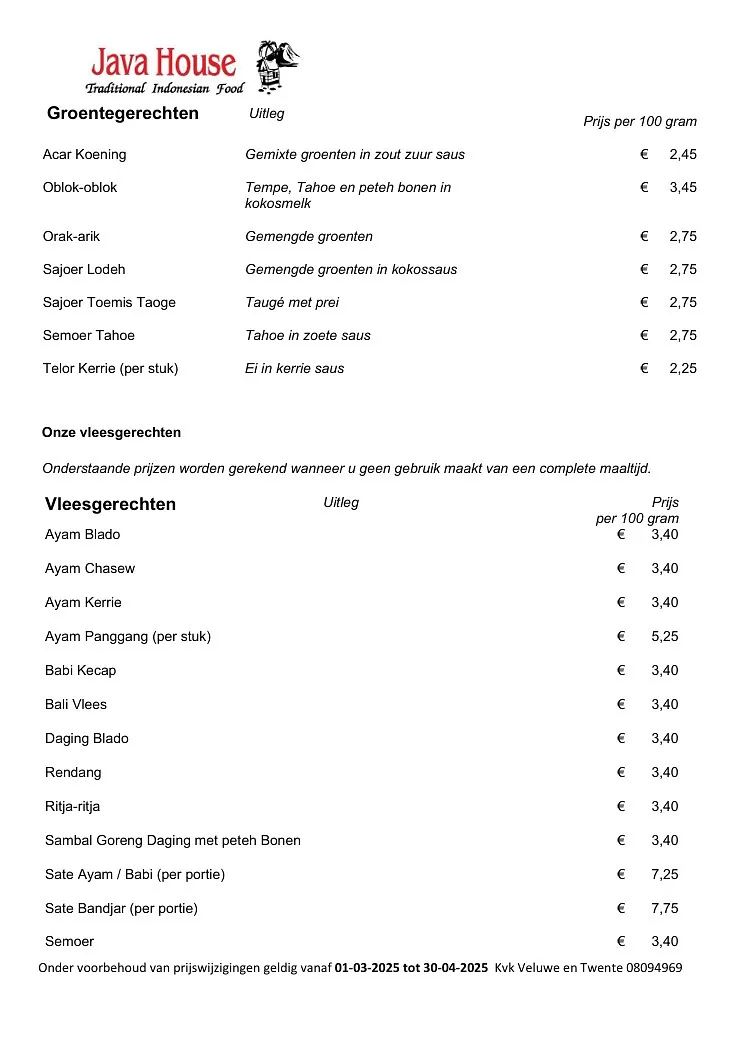 Java House
Traditional Indonesian Food

| Groentegerechten | Uitleg | Prijs per 100 gram |
|---|---|---|
| Acar Koening | Gemixte groenten in zout zuur saus | € 2,45 |
| Oblok-oblok | Tempe, Tahoe en peteh bonen in kokosmelk | € 3,45 |
| Orak-arik | Gemengde groenten | € 2,75 |
| Sajoer Lodeh | Gemengde groenten in kokossaus | € 2,75 |
| Sajoer Toemis Taoge | Taugé met prei | € 2,75 |
| Semoer Tahoe | Tahoe in zoete saus | € 2,75 |
| Telor Kerrie (per stuk) | Ei in kerrie saus | € 2,25 |

Onze vleesgerechten

Onderstaande prijzen worden gerekend wanneer u geen gebruik maakt van een complete maaltijd.

| Vleesgerechten | Uitleg | Prijs per 100 gram |
|---|---|---|
| Ayam Blado | | € 3,40 |
| Ayam Chasew | | € 3,40 |
| Ayam Kerrie | | € 3,40 |
| Ayam Panggang (per stuk) | | € 5,25 |
| Babi Kecap | | € 3,40 |
| Bali Vlees | | € 3,40 |
| Daging Blado | | € 3,40 |
| Rendang | | € 3,40 |
| Ritja-ritja | | € 3,40 |
| Sambal Goreng Daging met peteh Bonen | | € 3,40 |
| Sate Ayam / Babi (per portie) | | € 7,25 |
| Sate Bandjar (per portie) | | € 7,75 |
| Semoer | | € 3,40 |

Onder voorbehoud van prijswijzigingen geldig vanaf 01-03-2025 tot 30-04-2025 Kvk Veluwe en Twente 08094969